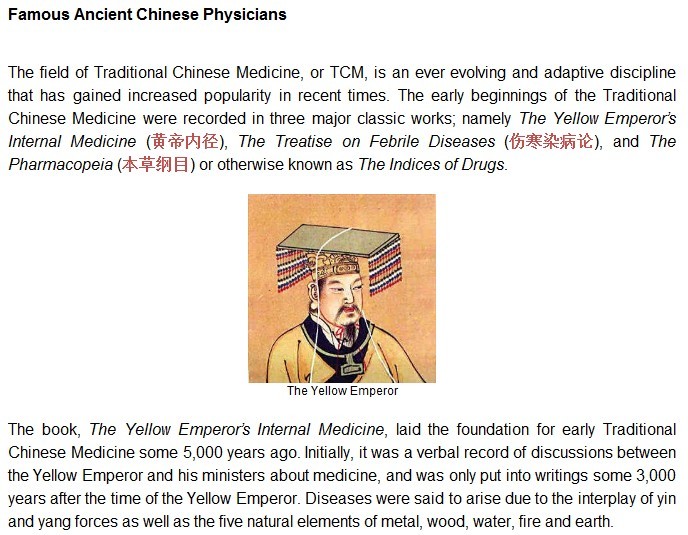 Famous Ancient Chinese Physicians

The field of Traditional Chinese Medicine, or TCM, is an ever evolving and adaptive discipline that has gained increased popularity in recent times. The early beginnings of the Traditional Chinese Medicine were recorded in three major classic works; namely The Yellow Emperor's Internal Medicine (黄帝内径), The Treatise on Febrile Diseases (伤寒染病论), and The Pharmacopeia (本草纲目) or otherwise known as The Indices of Drugs.

The Yellow Emperor

The book, The Yellow Emperor's Internal Medicine, laid the foundation for early Traditional Chinese Medicine some 5,000 years ago. Initially, it was a verbal record of discussions between the Yellow Emperor and his ministers about medicine, and was only put into writings some 3,000 years after the time of the Yellow Emperor. Diseases were said to arise due to the interplay of yin and yang forces as well as the five natural elements of metal, wood, water, fire and earth.